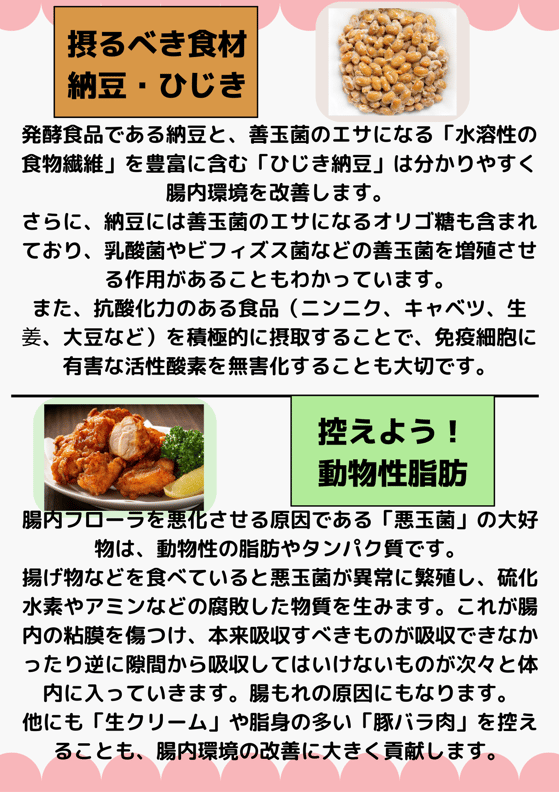 摂るべき食材
納豆・ひじき

発酵食品である納豆と、善玉菌のエサになる「水溶性の食物繊維」を豊富に含む「ひじき納豆」は分かりやすく腸内環境を改善します。
さらに、納豆には善玉菌のエサになるオリゴ糖も含まれており、乳酸菌やビフィズス菌などの善玉菌を増殖させる作用があることもわかっています。
また、抗酸化力のある食品（ニンニク、キャベツ、生姜、大豆など）を積極的に摂取することで、免疫細胞に有害な活性酸素を無害化することも大切です。

控えよう！
動物性脂肪

腸内フローラを悪化させる原因である「悪玉菌」の大好物は、動物性の脂肪やタンパク質です。
揚げ物などを食べていると悪玉菌が異常に繁殖し、硫化水素やアミンなどの腐敗した物質を生みます。これが腸内の粘膜を傷つけ、本来吸収すべきものが吸収できなかったり逆に隙間から吸収してはいけないものが次々と体内に入っていきます。腸もれの原因にもなります。
他にも「生クリーム」や脂身の多い「豚バラ肉」を控えることも、腸内環境の改善に大きく貢献します。